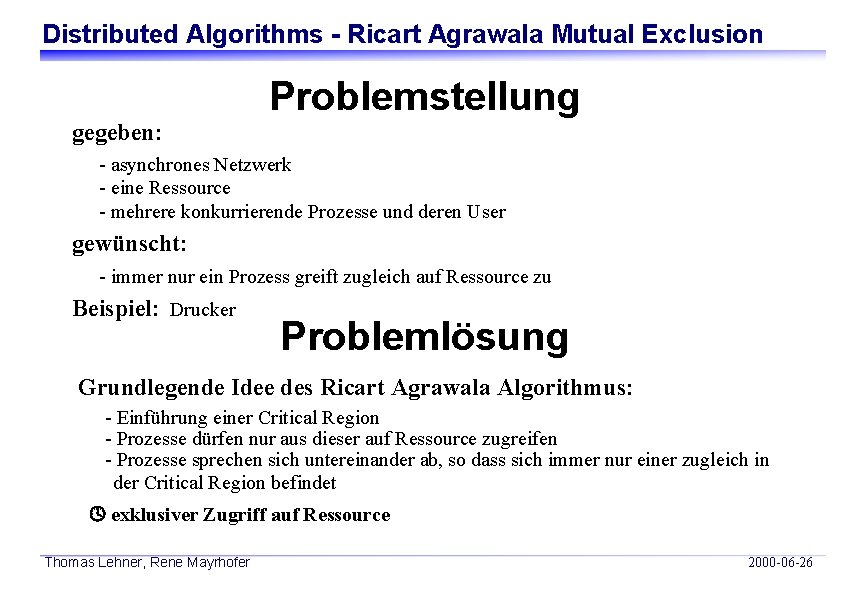 Distributed Algorithms - Ricart Agrawala Mutual Exclusion

Problemstellung

gegeben:

- asynchrones Netzwerk
- eine Ressource
- mehrere konkurrierende Prozesse und deren User

gewünscht:

- immer nur ein Prozess greift zugleich auf Ressource zu

Beispiel: Drucker

Problemlösung

Grundlegende Idee des Ricart Agrawala Algorithmus:

- Einführung einer Critical Region
- Prozesse dürfen nur aus dieser auf Ressource zugreifen
- Prozesse sprechen sich untereinander ab, so dass sich immer nur einer zugleich in der Critical Region befindet

exklusiver Zugriff auf Ressource

Thomas Lehner, Rene Mayrhofer

2000-06-26